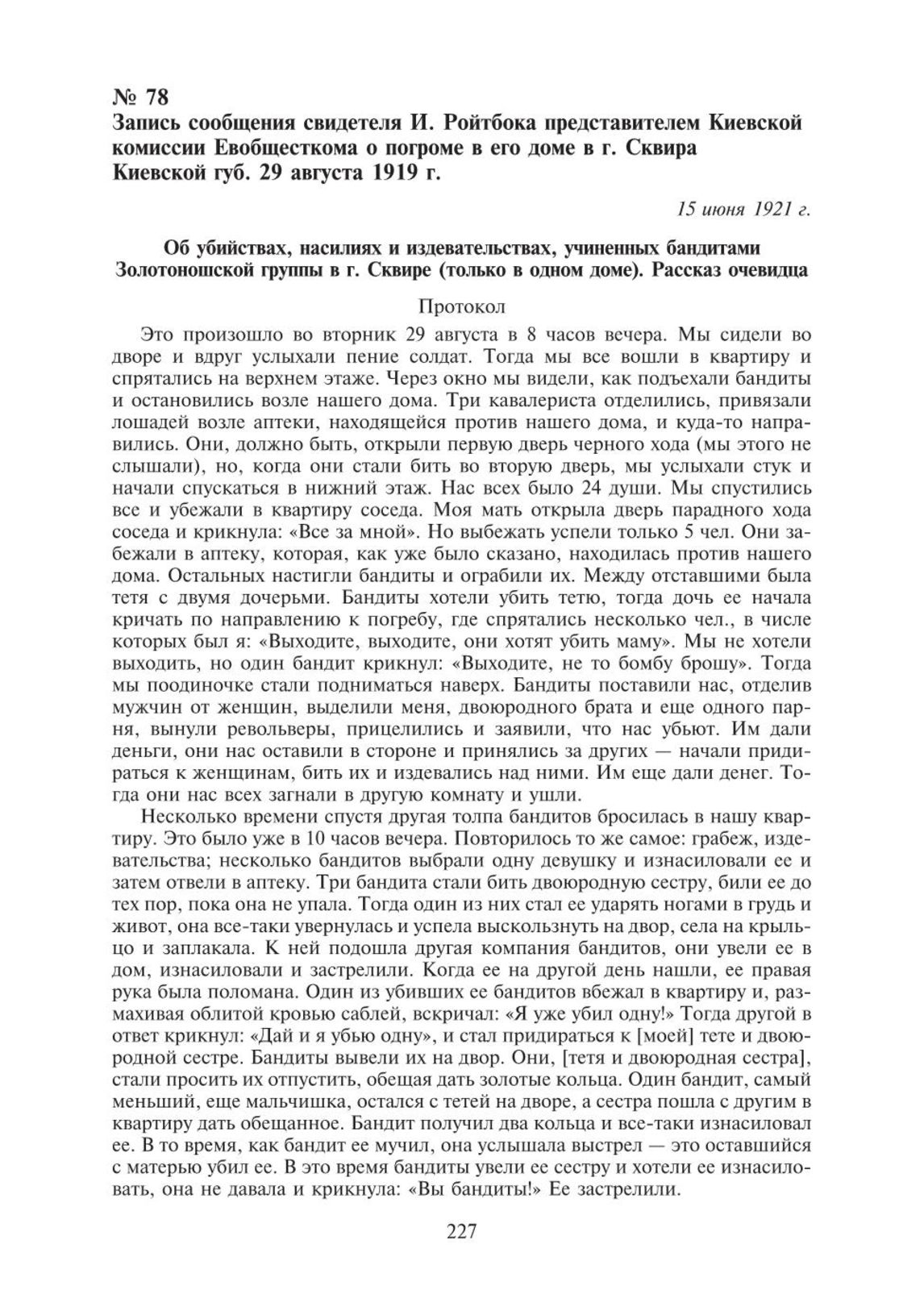 № 78
Запись сообщения свидетеля И. Ройтбока представителем Киевской комиссии Евобщесткома о погроме в его доме в г. Сквира Киевской губ. 29 августа 1919 г.

15 июня 1921 г.

Об убийствах, насилиях и издевательствах, учиненных бандитами Золотоношской группы в г. Сквире (только в одном доме). Рассказ очевидца

Протокол

Это произошло во вторник 29 августа в 8 часов вечера. Мы сидели во дворе и вдруг услыхали пение солдат. Тогда мы все вошли в квартиру и спрятались на верхнем этаже. Через окно мы видели, как подъехали бандиты и остановились возле нашего дома. Три кавалериста отделились, привязали лошадей возле аптеки, находящейся против нашего дома, и куда-то направились. Они, должно быть, открыли первую дверь черного хода (мы этого не слышали), но, когда они стали бить во вторую дверь, мы услыхали стук и начали спускаться в нижний этаж. Нас всех было 24 души. Мы спустились все и убежали в квартиру соседа. Моя мать открыла дверь парадного хода соседа и крикнула: «Все за мной». Но выбежать успели только 5 чел. Они забежали в аптеку, которая, как уже было сказано, находилась против нашего дома. Остальных настигли бандиты и ограбили их. Между отставшими была тетя с двумя дочерьми. Бандиты хотели убить тетю, тогда дочь ее начала кричать по направлению к погребу, где спрятались несколько чел., в числе которых был я: «Выходите, выходите, они хотят убить маму». Мы не хотели выходить, но один бандит крикнул: «Выходите, не то бомбу брошу». Тогда мы поодиночке стали подниматься наверх. Бандиты поставили нас, отделив мужчин от женщин, выделили меня, двоюродного брата и еще одного парня, вынули револьверы, прицелились и заявили, что нас убьют. Им дали деньги, они нас оставили в стороне и принялись за других — начали придираться к женщинам, бить их и издевались над ними. Им еще дали денег. Тогда они нас всех загнали в другую комнату и ушли.

Несколько времени спустя другая толпа бандитов бросилась в нашу квартиру. Это было уже в 10 часов вечера. Повторилось то же самое: грабеж, издевательства; несколько бандитов выбрали одну девушку и изнасиловали ее и затем отвели в аптеку. Три бандита стали бить двоюродную сестру, били ее до тех пор, пока она не упала. Тогда один из них стал ее ударять ногами в грудь и живот, она все-таки увернулась и успела выскользнуть на двор, села на крыльцо и заплакала. К ней подошла другая компания бандитов, они увели ее в дом, изнасиловали и застрелили. Когда ее на другой день нашли, ее правая рука была поломана. Один из убивших ее бандитов вбежал в квартиру и, размахивая облитой кровью саблей, вскричал: «Я уже убил одну!» Тогда другой в ответ крикнул: «Дай и я убью одну», и стал придираться к [моей] тете и двоюродной сестре. Бандиты вывели их на двор. Они, [тетя и двоюродная сестра], стали просить их отпустить, обещая дать золотые кольца. Один бандит, самый меньший, еще мальчишка, остался с тетей на дворе, а сестра пошла с другим в квартиру дать обещанное. Бандит получил два кольца и все-таки изнасиловал ее. В то время, как бандит ее мучил, она услышала выстрел — это оставшийся с матерью убил ее. В это время бандиты увели ее сестру и хотели ее изнасиловать, она не давала и крикнула: «Вы бандиты!» Ее застрелили.

227